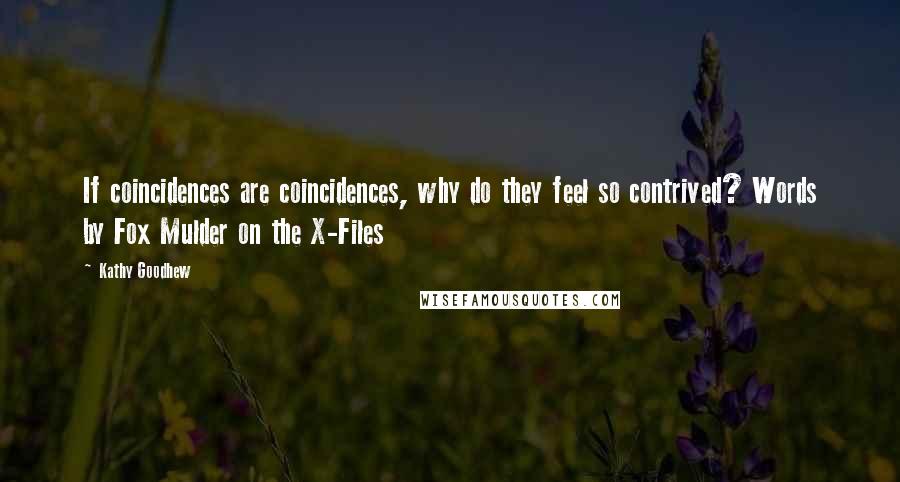 If coincidences are coincidences, why do they feel so contrived? Words by Fox Mulder on the X-Files

— Kathy Goodhew

WISEFAMOUSQUOTES.COM